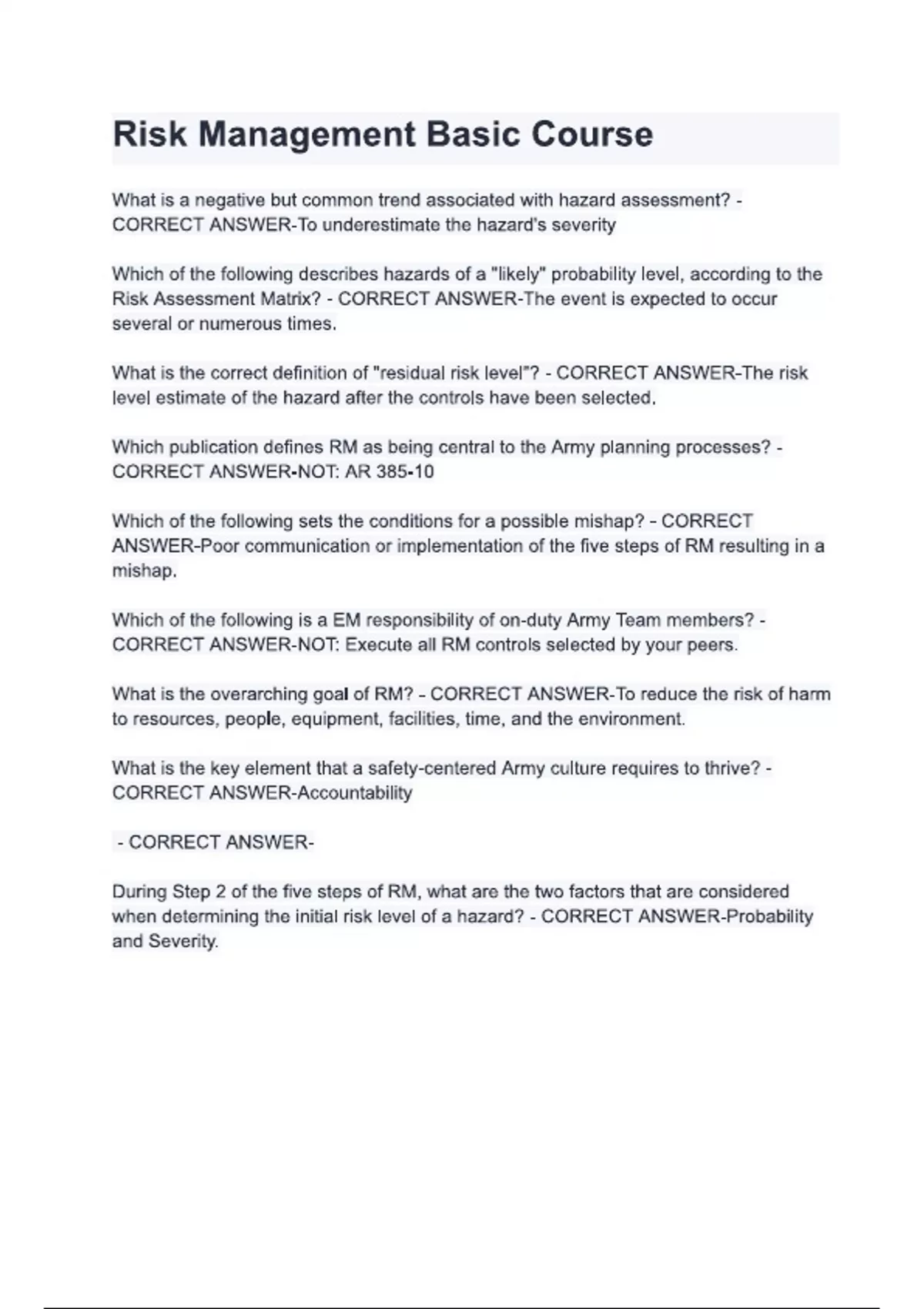 Risk Management Basic Course

What is a negative but common trend associated with hazard assessment? - CORRECT ANSWER-To underestimate the hazard's severity

Which of the following describes hazards of a "likely" probability level, according to the Risk Assessment Matrix? - CORRECT ANSWER-The event is expected to occur several or numerous times.

What is the correct definition of "residual risk level"? - CORRECT ANSWER-The risk level estimate of the hazard after the controls have been selected.

Which publication defines RM as being central to the Army planning processes? - CORRECT ANSWER-NOT: AR 385-10

Which of the following sets the conditions for a possible mishap? - CORRECT ANSWER-Poor communication or implementation of the five steps of RM resulting in a mishap.

Which of the following is a EM responsibility of on-duty Army Team members? - CORRECT ANSWER-NOT: Execute all RM controls selected by your peers.

What is the overarching goal of RM? - CORRECT ANSWER-To reduce the risk of harm to resources, people, equipment, facilities, time, and the environment.

What is the key element that a safety-centered Army culture requires to thrive? - CORRECT ANSWER-Accountability

- CORRECT ANSWER-

During Step 2 of the five steps of RM, what are the two factors that are considered when determining the initial risk level of a hazard? - CORRECT ANSWER-Probability and Severity.